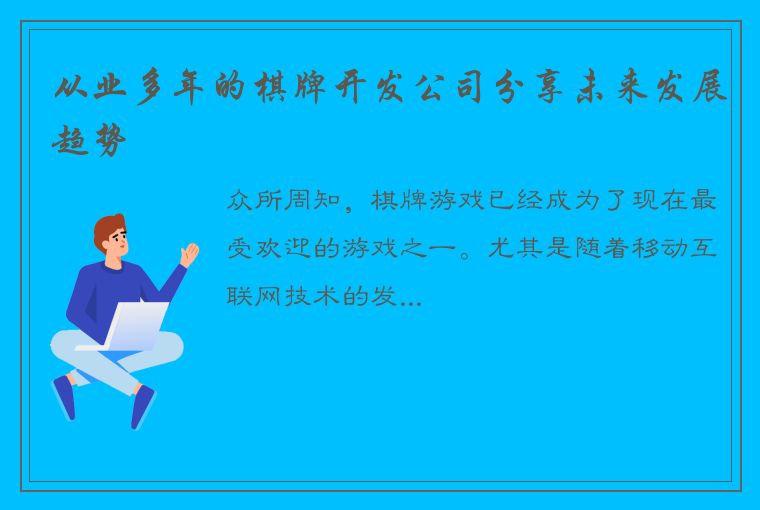 从业多年的棋牌开发公司分享未来发展趋势

众所周知，棋牌游戏已经成为了现在最受欢迎的游戏之一。尤其是随着移动互联网技术的发...